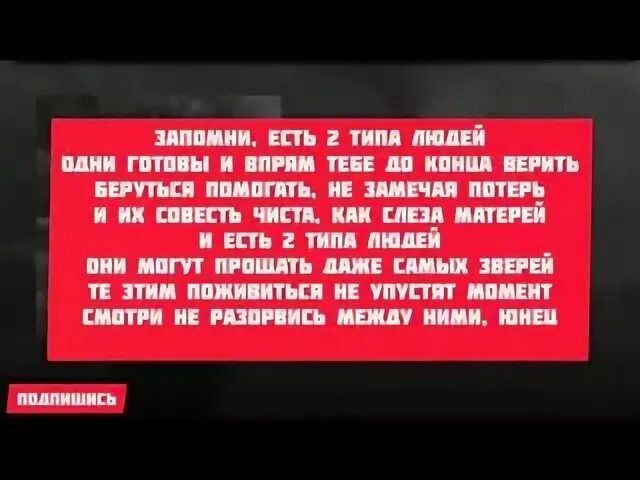 ЗАПОМНИ, ЕСТЬ 2 ТИПА ЛЮДЕЙ
ОДНИ ГОТОВЫ И ВПРЯМ ТЕБЕ ДО КОНЦА ВЕРИТЬ
БЕРУТЬСЯ ПОМОГАТЬ, НЕ ЗАМЕЧАЯ ПОТЕРЬ
И ИХ СОВЕСТЬ ЧИСТА, КАК СЛЕЗА МАТЕРЕЙ
И ЕСТЬ 2 ТИПА ЛЮДЕЙ
ОНИ МОГУТ ПРОЩАТЬ ДАЖЕ САМЫХ ЗВЕРЕЙ
ТЕ ЭТИМ ПОЖИВИТЬСЯ НЕ УПУСТЯТ МОМЕНТ
СМОТРИ НЕ РАЗОРВИСЬ МЕЖДУ НИМИ, ЮНЕЦ

ПОДПИШИСЬ